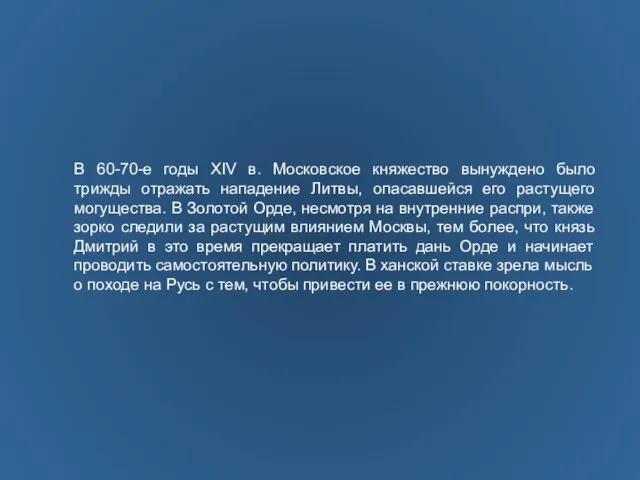 В 60-70-е годы XIV в. Московское княжество вынуждено было трижды отражать нападение Литвы, опасавшейся его растущего могущества. В Золотой Орде, несмотря на внутренние распри, также зорко следили за растущим влиянием Москвы, тем более, что князь Дмитрий в это время прекращает платить дань Орде и начинает проводить самостоятельную политику. В ханской ставке зрела мысль о походе на Русь с тем, чтобы привести ее в прежнюю покорность.